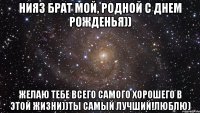 НИЯЗ БРАТ МОЙ, РОДНОЙ С ДНЕМ РОЖДЕНЬЯ))

ЖЕЛАЮ ТЕБЕ ВСЕГО САМОГО ХОРОШЕГО В ЭТОЙ ЖИЗНИ)))ТЫ САМЫЙ ЛУЧШИЙ!ЛЮБЛЮ)